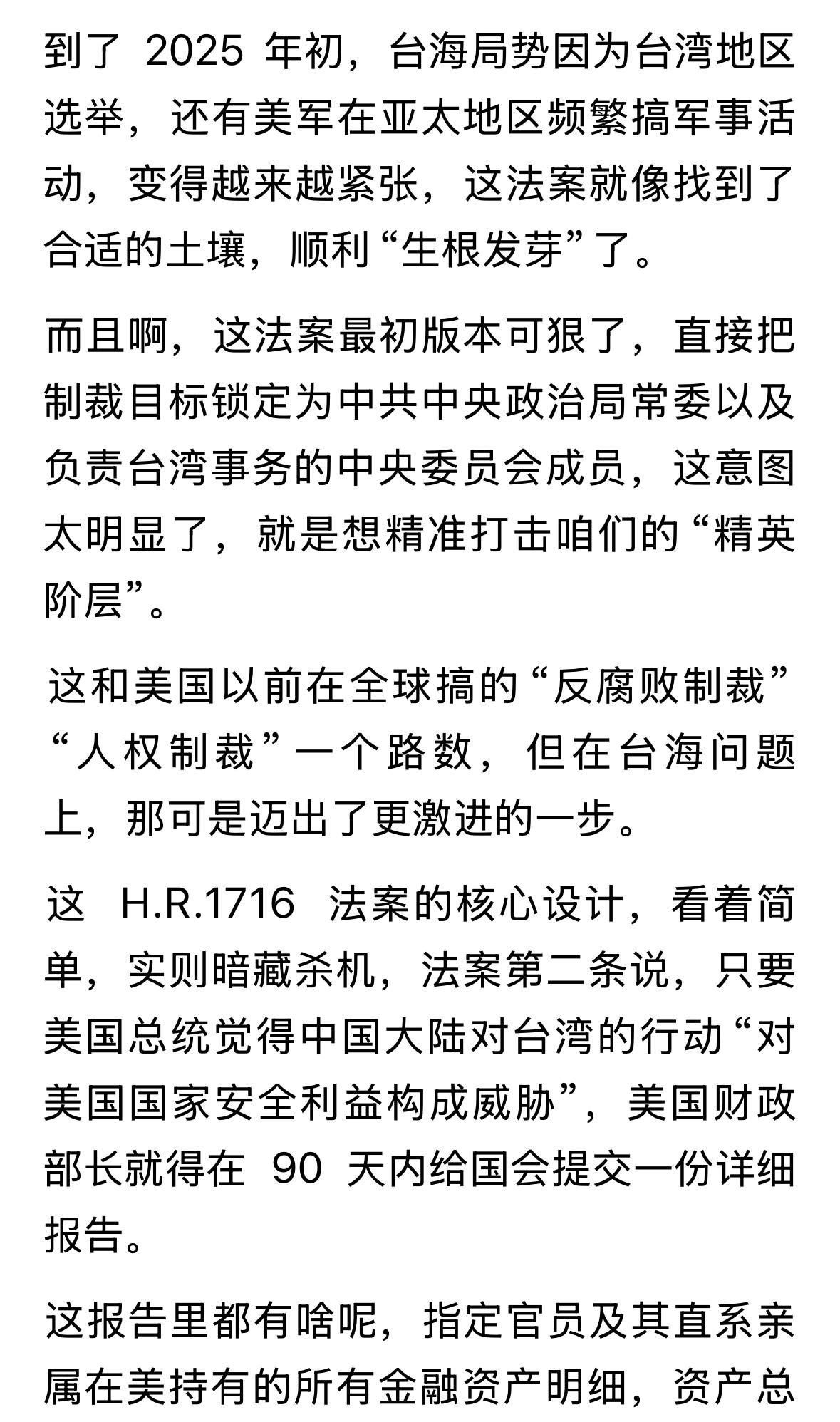 到了 2025 年初，台海局势因为台湾地区选举，还有美军在亚太地区频繁搞军事活动，变得越来越紧张，这法案就像找到了合适的土壤，顺利“生根发芽”了。

而且啊，这法案最初版本可狠了，直接把制裁目标锁定为中共中央政治局常委以及负责台湾事务的中央委员会成员，这意图太明显了，就是想精准打击咱们的“精英阶层”。

这和美国以前在全球搞的“反腐败制裁”“人权制裁”一个路数，但在台海问题上，那可是迈出了更激进的一步。

这 H.R.1716 法案的核心设计，看着简单，实则暗藏杀机，法案第二条说，只要美国总统觉得中国大陆对台湾的行动“对美国国家安全利益构成威胁”，美国财政部长就得在 90 天内给国会提交一份详细报告。

这报告里都有啥呢，指定官员及其直系亲属在美持有的所有金融资产明细，资产总